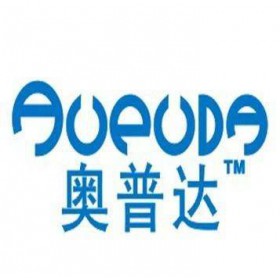 AUPUDA
奥普达™